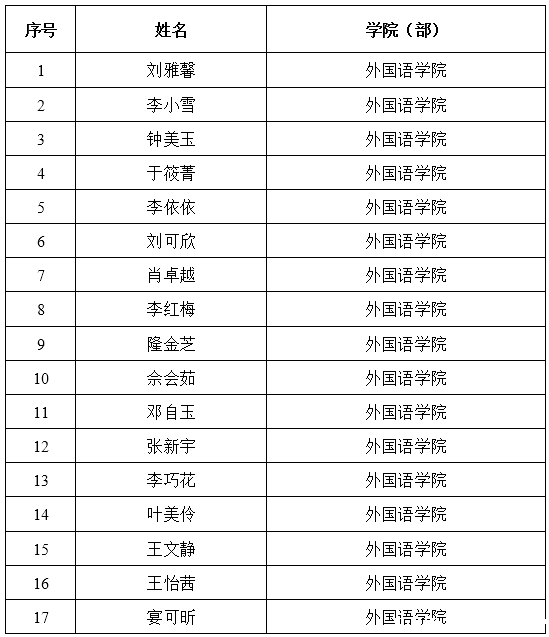 | 序号 | 姓名 | 学院（部） |
|---|---|---|
| 1 | 刘雅馨 | 外国语学院 |
| 2 | 李小雪 | 外国语学院 |
| 3 | 钟美玉 | 外国语学院 |
| 4 | 于筱菁 | 外国语学院 |
| 5 | 李依依 | 外国语学院 |
| 6 | 刘可欣 | 外国语学院 |
| 7 | 肖卓越 | 外国语学院 |
| 8 | 李红梅 | 外国语学院 |
| 9 | 隆金芝 | 外国语学院 |
| 10 | 佘会茹 | 外国语学院 |
| 11 | 邓自玉 | 外国语学院 |
| 12 | 张新宇 | 外国语学院 |
| 13 | 李巧花 | 外国语学院 |
| 14 | 叶美伶 | 外国语学院 |
| 15 | 王文静 | 外国语学院 |
| 16 | 王怡茜 | 外国语学院 |
| 17 | 宴可昕 | 外国语学院 |